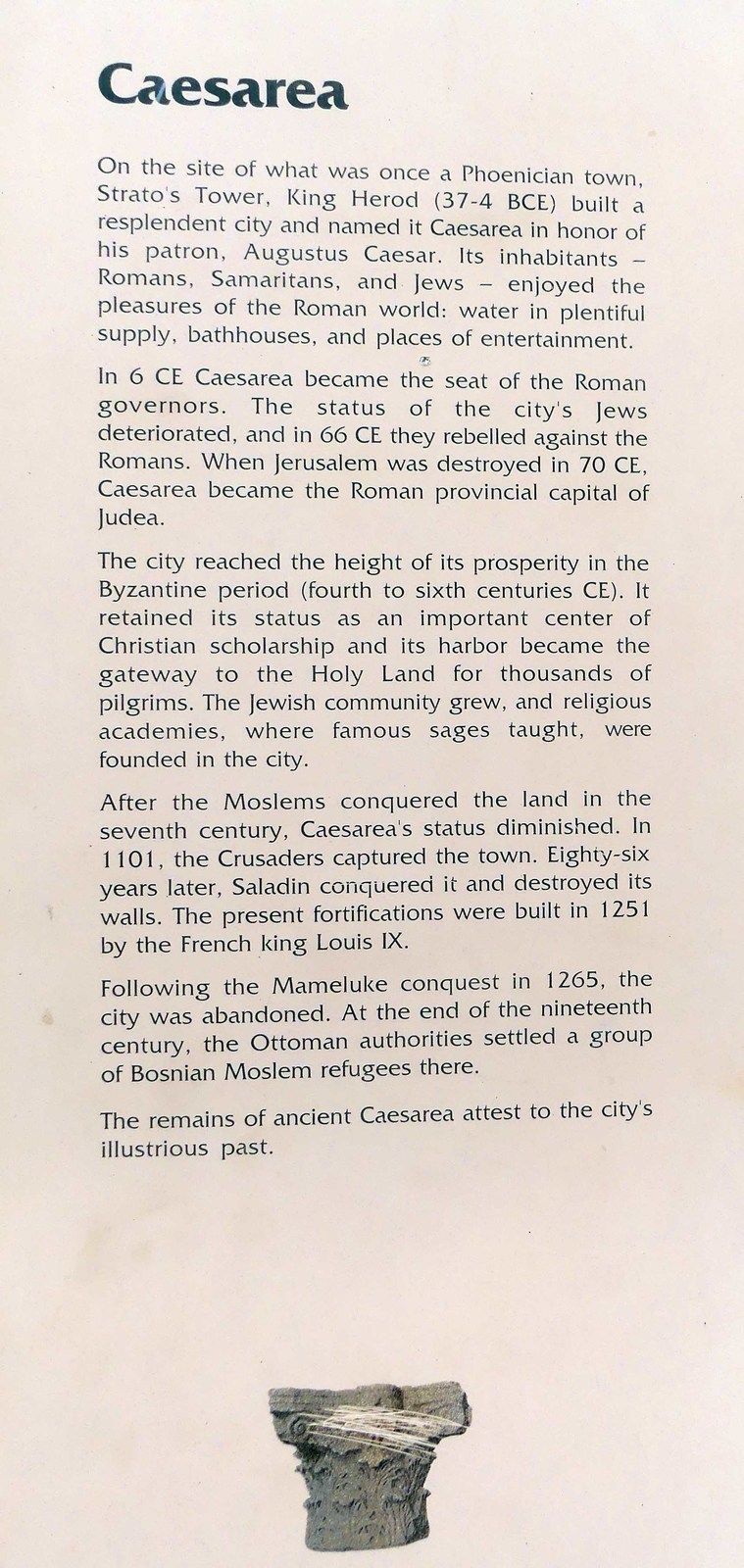 Caesarea

On the site of what was once a Phoenician town, Strato's Tower, King Herod (37-4 BCE) built a resplendent city and named it Caesarea in honor of his patron, Augustus Caesar. Its inhabitants – Romans, Samaritans, and Jews – enjoyed the pleasures of the Roman world: water in plentiful supply, bathhouses, and places of entertainment.

In 6 CE Caesarea became the seat of the Roman governors. The status of the city's Jews deteriorated, and in 66 CE they rebelled against the Romans. When Jerusalem was destroyed in 70 CE, Caesarea became the Roman provincial capital of Judea.

The city reached the height of its prosperity in the Byzantine period (fourth to sixth centuries CE). It retained its status as an important center of Christian scholarship and its harbor became the gateway to the Holy Land for thousands of pilgrims. The Jewish community grew, and religious academies, where famous sages taught, were founded in the city.

After the Moslems conquered the land in the seventh century, Caesarea's status diminished. In 1101, the Crusaders captured the town. Eighty-six years later, Saladin conquered it and destroyed its walls. The present fortifications were built in 1251 by the French king Louis IX.

Following the Mameluke conquest in 1265, the city was abandoned. At the end of the nineteenth century, the Ottoman authorities settled a group of Bosnian Moslem refugees there.

The remains of ancient Caesarea attest to the city's illustrious past.